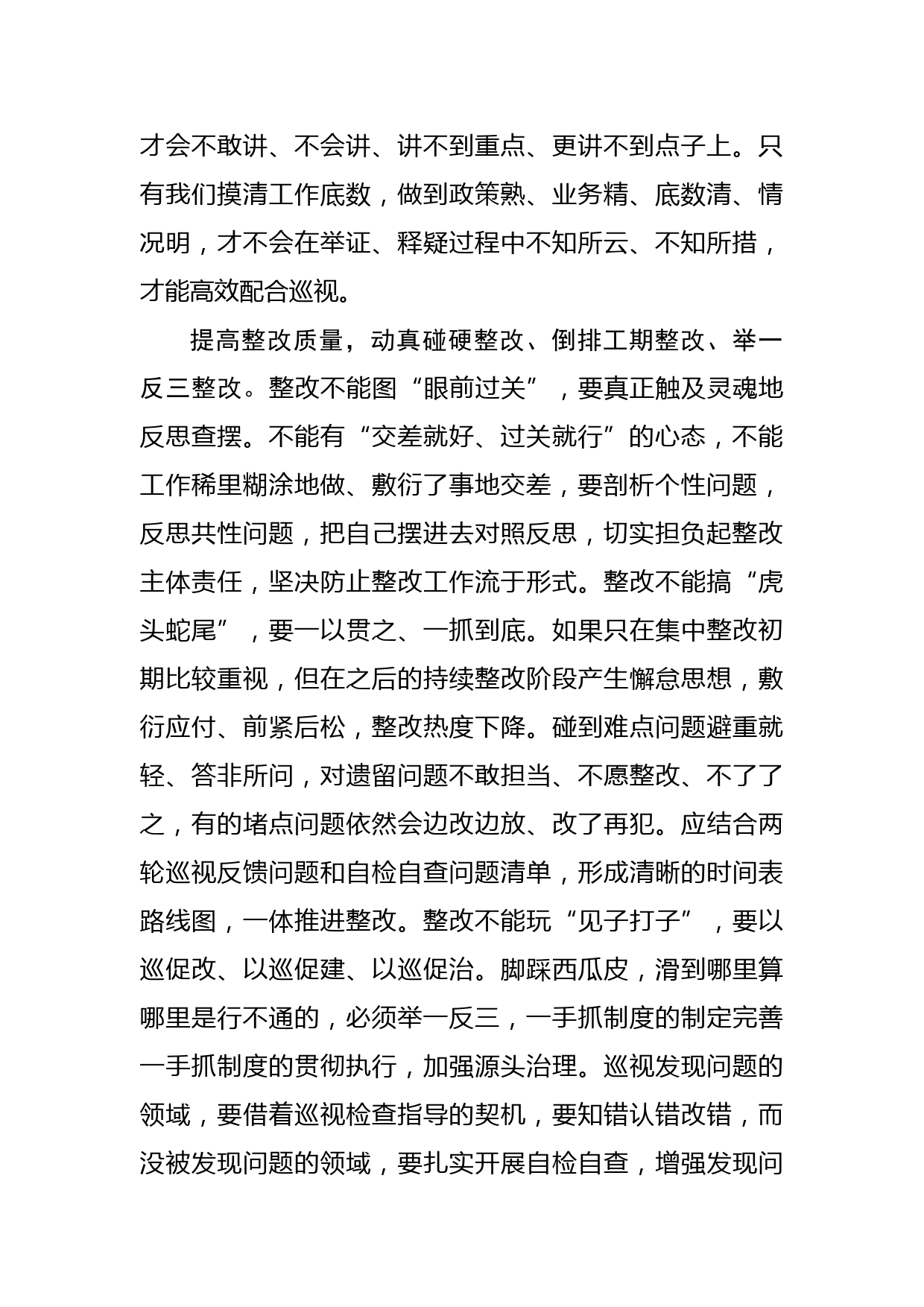 才会不敢讲、不会讲、讲不到重点、更讲不到点子上。只有我们摸清工作底数，做到政策熟、业务精、底数清、情况明，才不会在举证、释疑过程中不知所云、不知所措，才能高效配合巡视。

提高整改质量，动真碰硬整改、倒排工期整改、举一反三整改。整改不能图“眼前过关”，要真正触及灵魂地反思查摆。不能有“交差就好、过关就行”的心态，不能工作稀里糊涂地做、敷衍了事地交差，要剖析个性问题，反思共性问题，把自己摆进去对照反思，切实担负起整改主体责任，坚决防止整改工作流于形式。整改不能搞“虎头蛇尾”，要一以贯之、一抓到底。如果只在集中整改初期比较重视，但在之后的持续整改阶段产生懈怠思想，敷衍应付、前紧后松，整改热度下降。碰到难点问题避重就轻、答非所问，对遗留问题不敢担当、不愿整改、不了了之，有的堵点问题依然会边改边放、改了再犯。应结合两轮巡视反馈问题和自检自查问题清单，形成清晰的时间表路线图，一体推进整改。整改不能玩“见子打子”，要以巡促改、以巡促建、以巡促治。脚踩西瓜皮，滑到哪里算哪里是行不通的，必须举一反三，一手抓制度的制定完善一手抓制度的贯彻执行，加强源头治理。巡视发现问题的领域，要借着巡视检查指导的契机，要知错认错改错，而没被发现问题的领域，要扎实开展自检自查，增强发现问